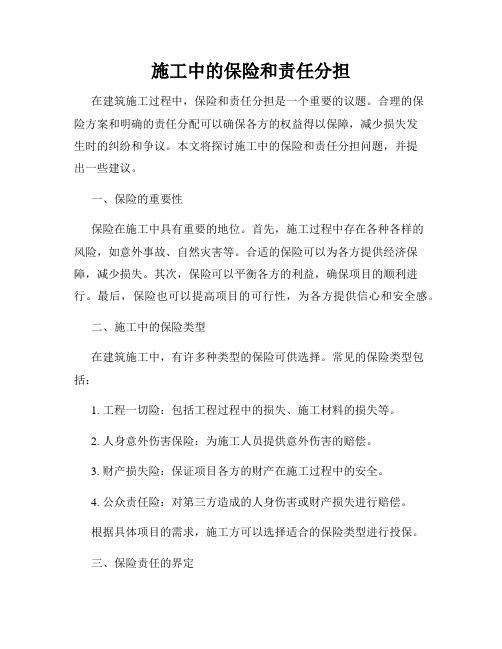 施工中的保险和责任分担

在建筑施工过程中，保险和责任分担是一个重要的议题。合理的保险方案和明确的责任分配可以确保各方的权益得以保障，减少损失发生时的纠纷和争议。本文将探讨施工中的保险和责任分担问题，并提出一些建议。

一、保险的重要性

保险在施工中具有重要的地位。首先，施工过程中存在各种各样的风险，如意外事故、自然灾害等。合适的保险可以为各方提供经济保障，减少损失。其次，保险可以平衡各方的利益，确保项目的顺利进行。最后，保险也可以提高项目的可行性，为各方提供信心和安全感。

二、施工中的保险类型

在建筑施工中，有许多种类型的保险可供选择。常见的保险类型包括：

1. 工程一切险：包括工程过程中的损失、施工材料的损失等。

2. 人身意外伤害保险：为施工人员提供意外伤害的赔偿。

3. 财产损失险：保证项目各方的财产在施工过程中的安全。

4. 公众责任险：对第三方造成的人身伤害或财产损失进行赔偿。

根据具体项目的需求，施工方可以选择适合的保险类型进行投保。

三、保险责任的界定